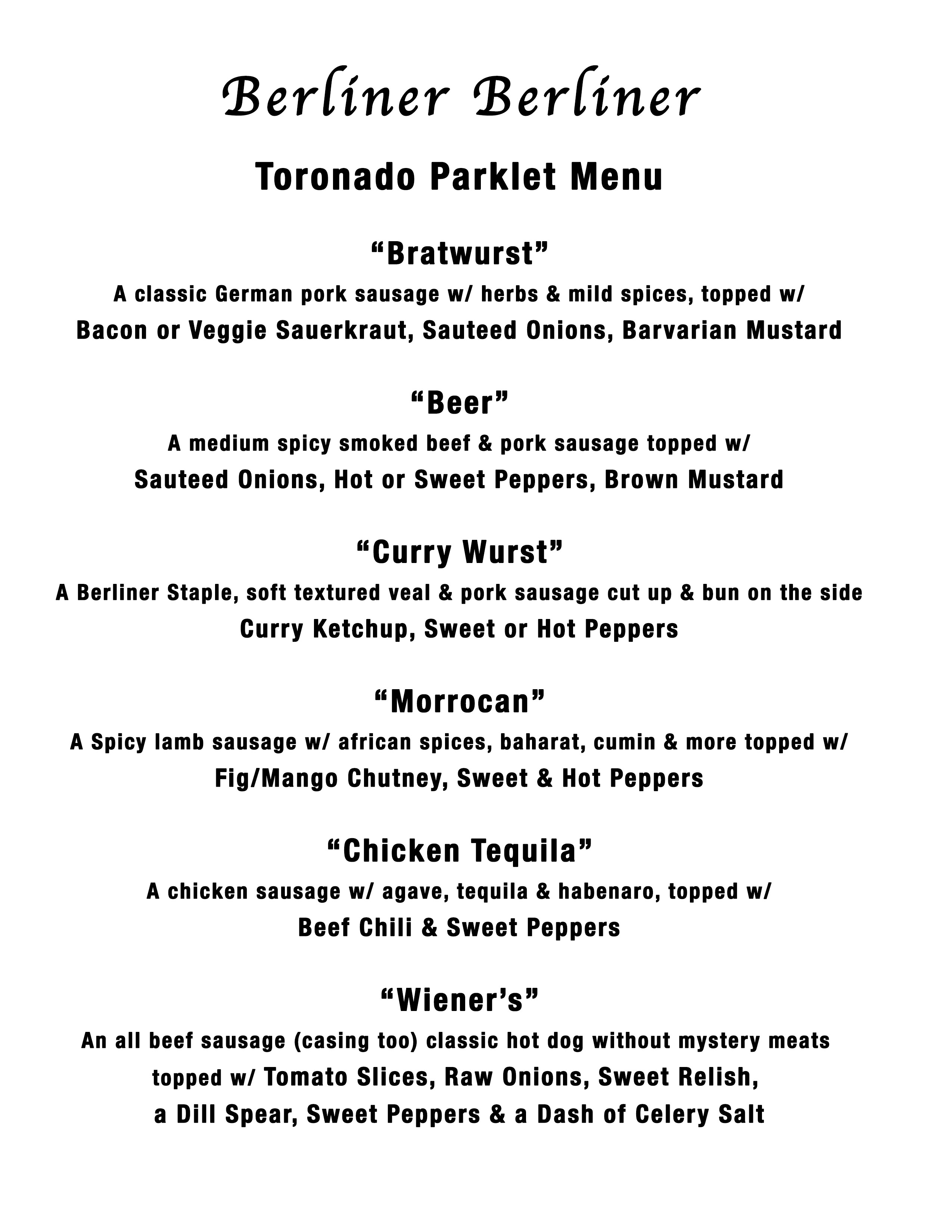 Berliner Berliner

Toronado Parklet Menu

“Bratwurst”
A classic German pork sausage w/ herbs & mild spices, topped w/
Bacon or Veggie Sauerkraut, Sauteed Onions, Barvarian Mustard

“Beer”
A medium spicy smoked beef & pork sausage topped w/
Sauteed Onions, Hot or Sweet Peppers, Brown Mustard

“Curry Wurst”
A Berliner Staple, soft textured veal & pork sausage cut up & bun on the side
Curry Ketchup, Sweet or Hot Peppers

“Morrocan”
A Spicy lamb sausage w/ african spices, baharat, cumin & more topped w/
Fig/Mango Chutney, Sweet & Hot Peppers

“Chicken Tequila”
A chicken sausage w/ agave, tequila & habenaro, topped w/
Beef Chili & Sweet Peppers

“Wiener’s”
An all beef sausage (casing too) classic hot dog without mystery meats
topped w/ Tomato Slices, Raw Onions, Sweet Relish,
a Dill Spear, Sweet Peppers & a Dash of Celery Salt